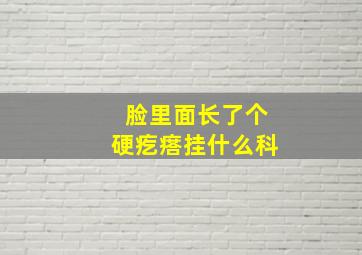 脸里面长了个
硬疙瘩挂什么科